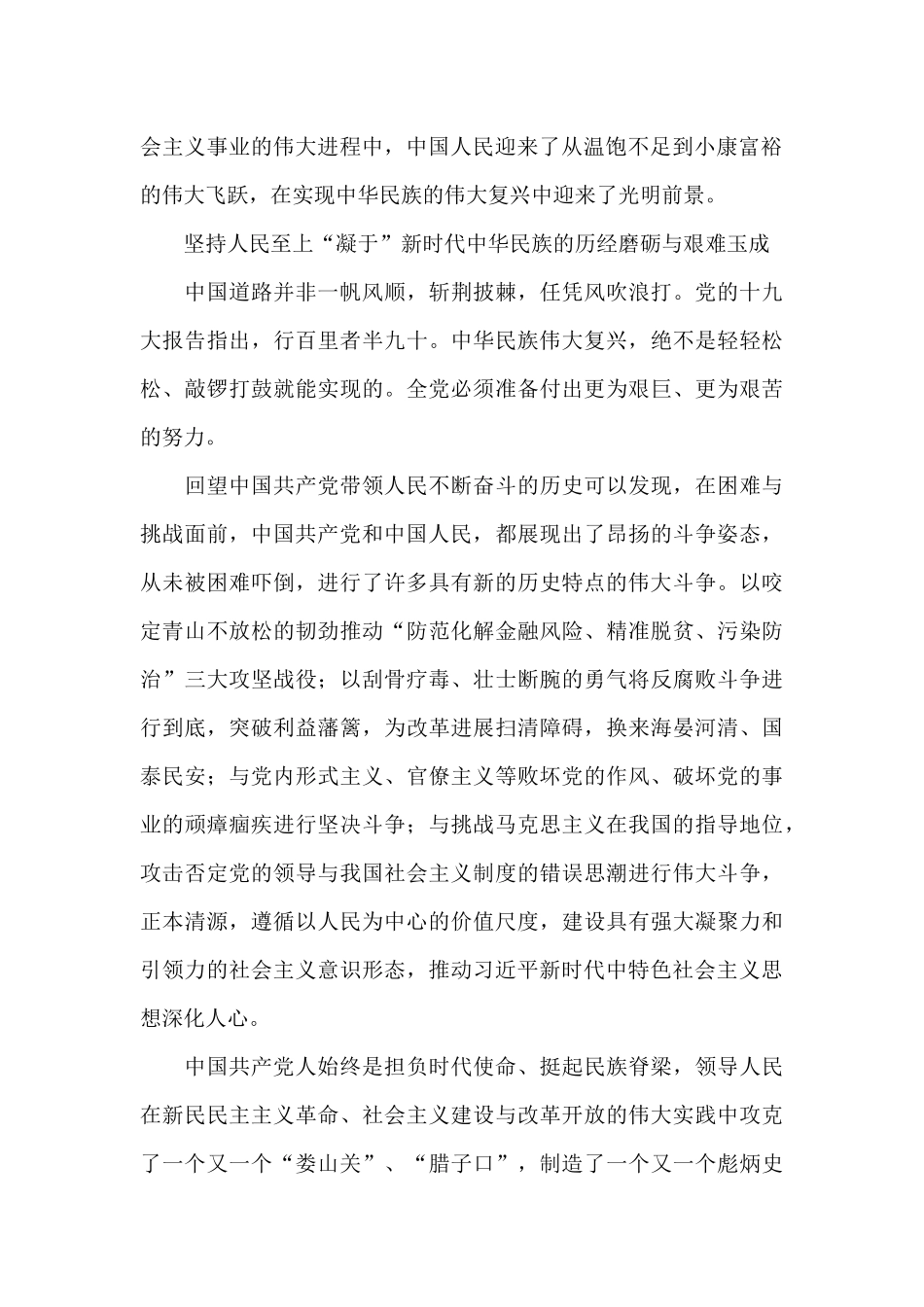 会主义事业的伟大进程中，中国人民迎来了从温饱不足到小康富裕的伟大飞跃，在实现中华民族的伟大复兴中迎来了光明前景。

坚持人民至上“凝于”新时代中华民族的历经磨砺与艰难玉成

中国道路并非一帆风顺，斩荆披棘，任凭风吹浪打。党的十九大报告指出，行百里者半九十。中华民族伟大复兴，绝不是轻轻松松、敲锣打鼓就能实现的。全党必须准备付出更为艰巨、更为艰苦的努力。

回望中国共产党带领人民不断奋斗的历史可以发现，在困难与挑战面前，中国共产党和中国人民，都展现出了昂扬的斗争姿态，从未被困难吓倒，进行了许多具有新的历史特点的伟大斗争。以咬定青山不放松的韧劲推动“防范化解金融风险、精准脱贫、污染防治”三大攻坚战役；以刮骨疗毒、壮士断腕的勇气将反腐败斗争进行到底，突破利益藩篱，为改革进展扫清障碍，换来海晏河清、国泰民安；与党内形式主义、官僚主义等败坏党的作风、破坏党的事业的顽瘴痼疾进行坚决斗争；与挑战马克思主义在我国的指导地位，攻击否定党的领导与我国社会主义制度的错误思潮进行伟大斗争，正本清源，遵循以人民为中心的价值尺度，建设具有强大凝聚力和引领力的社会主义意识形态，推动习近平新时代中特色社会主义思想深化人心。

中国共产党人始终是担负时代使命、挺起民族脊梁，领导人民在新民民主主义革命、社会主义建设与改革开放的伟大实践中攻克了一个又一个“娄山关”、“腊子口”，制造了一个又一个彪炳史